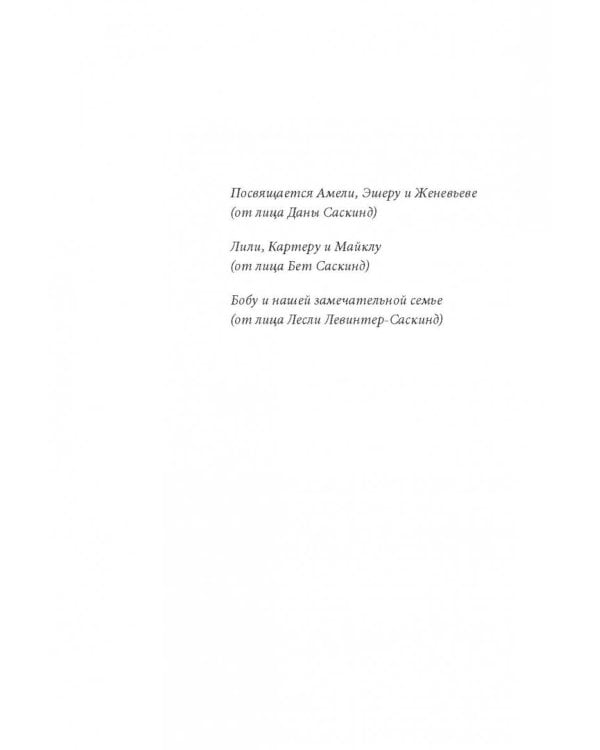 Посвящается Амели, Эшеру и Женевьеве
(от лица Даны Саскинд)

Лили, Картеру и Майклу
(от лица Бет Саскинд)

Бобу и нашей замечательной семье
(от лица Лесли Левинтер-Саскинд)